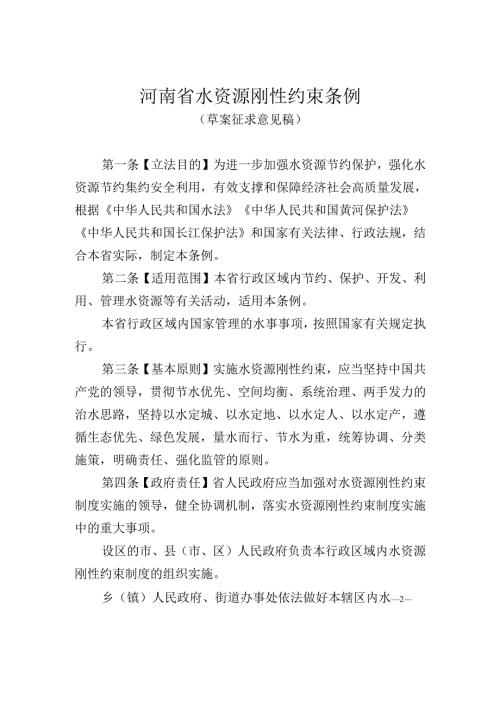 河南省水资源刚性约束条例

（草案征求意见稿）

第一条【立法目的】为进一步加强水资源节约保护，强化水资源节约集约安全利用，有效支撑和保障经济社会高质量发展，根据《中华人民共和国水法》《中华人民共和国黄河保护法》《中华人民共和国长江保护法》和国家有关法律、行政法规，结合本省实际，制定本条例。

第二条【适用范围】本省行政区域内节约、保护、开发、利用、管理水资源等有关活动，适用本条例。

本省行政区域内国家管理的水事事项，按照国家有关规定执行。

第三条【基本原则】实施水资源刚性约束，应当坚持中国共产党的领导，贯彻节水优先、空间均衡、系统治理、两手发力的治水思路，坚持以水定城、以水定地、以水定人、以水定产，遵循生态优先、绿色发展，量水而行、节水为重，统筹协调、分类施策，明确责任、强化监管的原则。

第四条【政府责任】省人民政府应当加强对水资源刚性约束制度实施的领导，健全协调机制，落实水资源刚性约束制度实施中的重大事项。

设区的市、县（市、区）人民政府负责本行政区域内水资源刚性约束制度的组织实施。

乡（镇）人民政府、街道办事处依法做好本辖区内水—2—